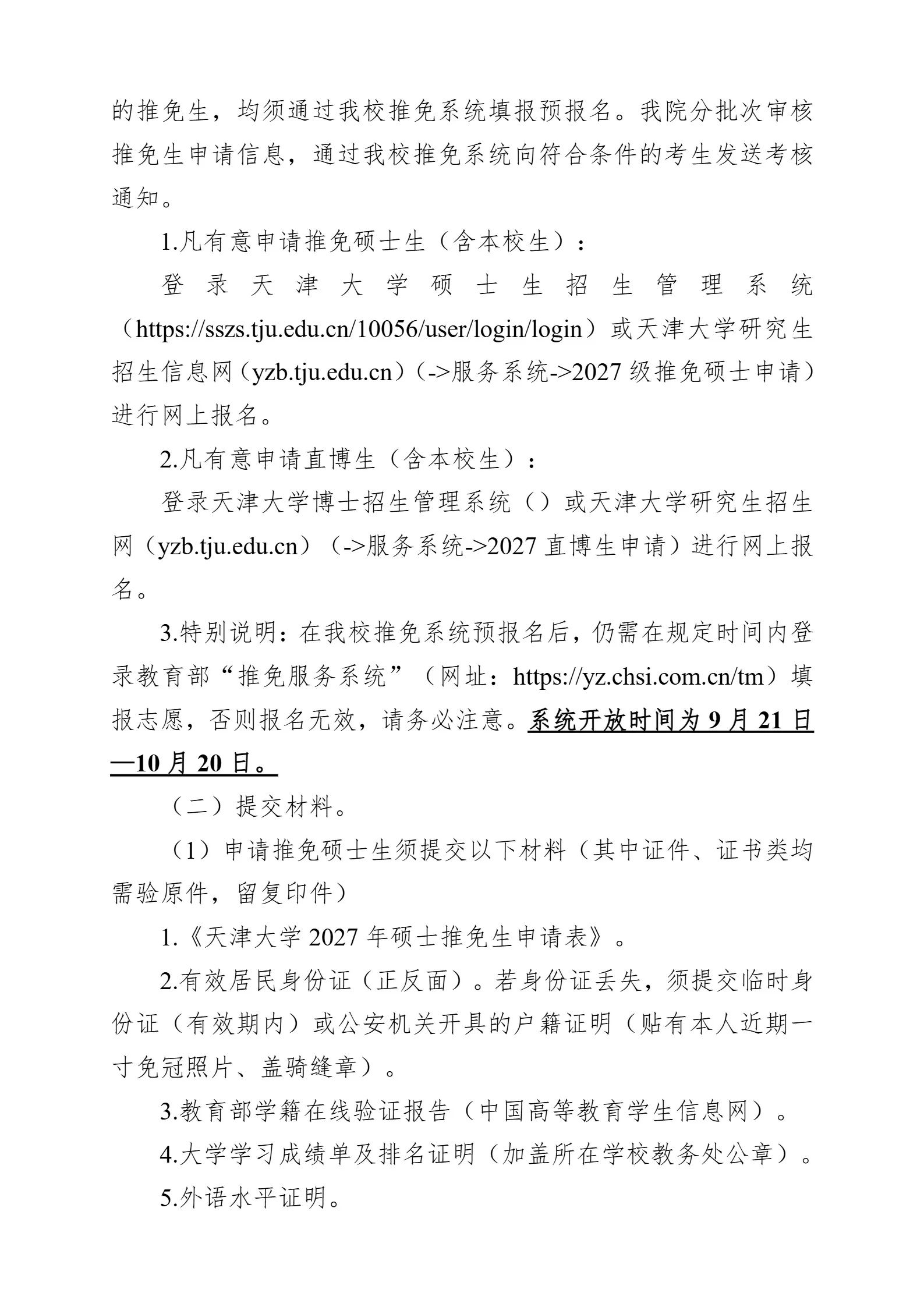 的推免生，均须通过我校推免系统填报预报名。我院分批次审核推免生申请信息，通过我校推免系统向符合条件的考生发送考核通知。

1.凡有意申请推免硕士生（含本校生）：

登录天津大学硕士生招生管理系统（https://sszs.tju.edu.cn/10056/user/login/login）或天津大学研究生招生信息网（yzb.tju.edu.cn）（->服务系统->2027 级推免硕士申请）进行网上报名。

2.凡有意申请直博生（含本校生）：

登录天津大学博士招生管理系统（）或天津大学研究生招生网（yzb.tju.edu.cn）（->服务系统->2027 直博生申请）进行网上报名。

3.特别说明：在我校推免系统预报名后，仍需在规定时间内登录教育部“推免服务系统”（网址：https://yz.chsi.com.cn/tm）填报志愿，否则报名无效，请务必注意。系统开放时间为 9 月 21 日—10 月 20 日。

（二）提交材料。

（1）申请推免硕士生须提交以下材料（其中证件、证书类均需验原件，留复印件）

1.《天津大学 2027 年硕士推免生申请表》。

2.有效居民身份证（正反面）。若身份证丢失，须提交临时身份证（有效期内）或公安机关开具的户籍证明（贴有本人近期一寸免冠照片、盖骑缝章）。

3.教育部学籍在线验证报告（中国高等教育学生信息网）。

4.大学学习成绩单及排名证明（加盖所在学校教务处公章）。

5.外语水平证明。